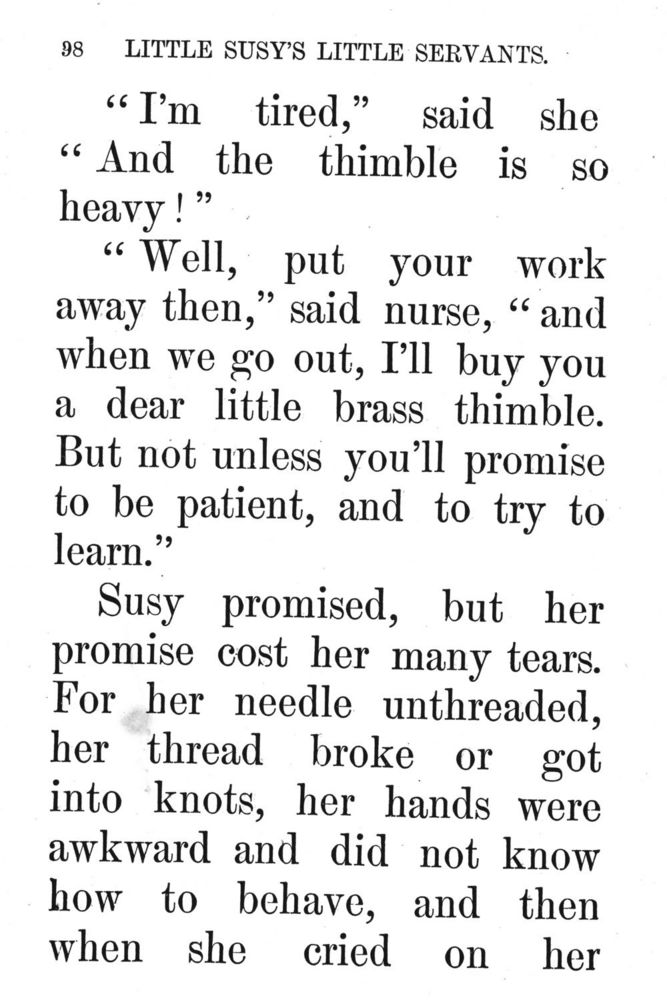 98 LITTLE SUSY'S LITTLE SERVANTS.

"I'm tired," said she "And the thimble is so heavy!"

"Well, put your work away then," said nurse, "and when we go out, I'll buy you a dear little brass thimble. But not unless you'll promise to be patient, and to try to learn."

Susy promised, but her promise cost her many tears. For her needle unthreaded, her thread broke or got into knots, her hands were awkward and did not know how to behave, and then when she cried on her